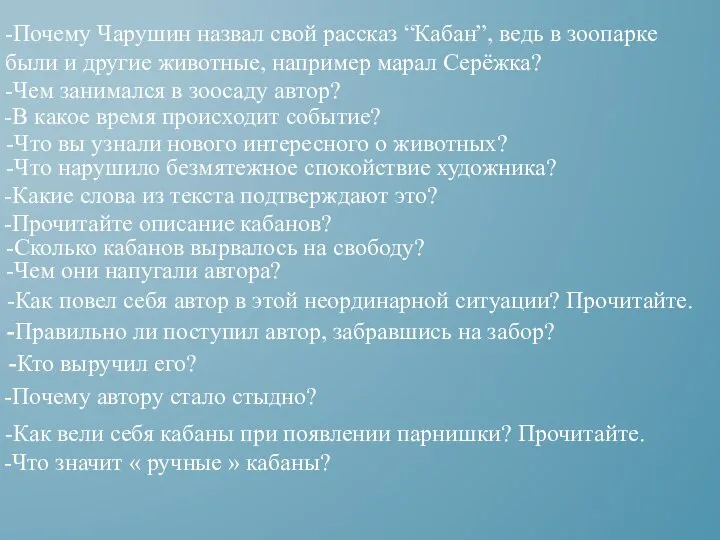 -Почему Чарушин назвал свой рассказ “Кабан”, ведь в зоопарке были и другие животные, например марал Серёжка?
-Чем занимался в зоосаду автор?
-В какое время происходит событие?
-Что вы узнали нового интересного о животных?
-Что нарушило безмятежное спокойствие художника?
-Какие слова из текста подтверждают это?
-Прочитайте описание кабанов?
-Сколько кабанов вырвалось на свободу?
-Чем они напугали автора?
-Как повел себя автор в этой неординарной ситуации? Прочитайте.
-Правильно ли поступил автор, забравшись на забор?
-Кто выручил его?
-Почему автору стало стыдно?
-Как вели себя кабаны при появлении парнишки? Прочитайте.
-Что значит « ручные » кабаны?